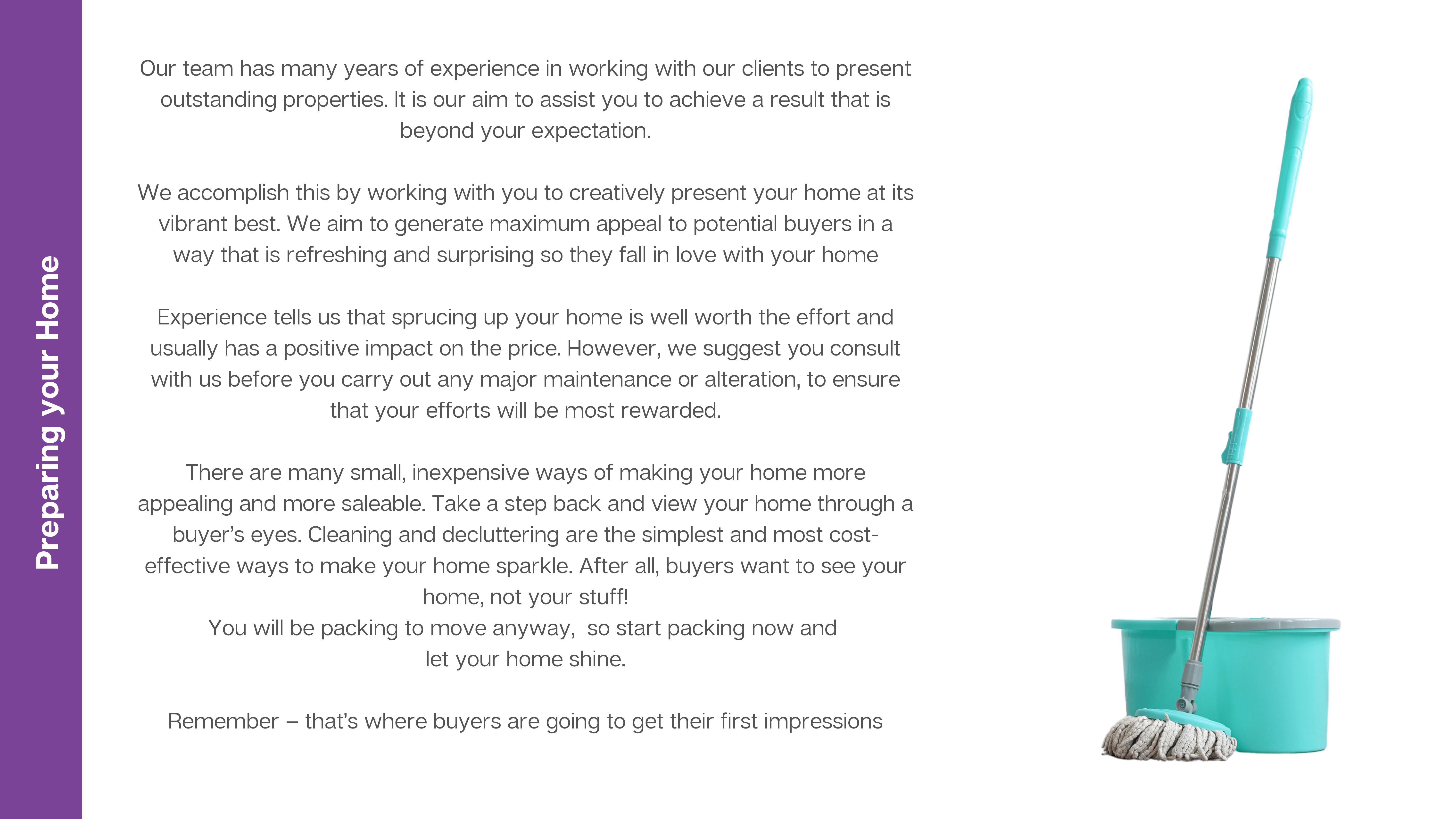 Preparing your Home

Our team has many years of experience in working with our clients to present outstanding properties. It is our aim to assist you to achieve a result that is beyond your expectation.

We accomplish this by working with you to creatively present your home at its vibrant best. We aim to generate maximum appeal to potential buyers in a way that is refreshing and surprising so they fall in love with your home

Experience tells us that sprucing up your home is well worth the effort and usually has a positive impact on the price. However, we suggest you consult with us before you carry out any major maintenance or alteration, to ensure that your efforts will be most rewarded.

There are many small, inexpensive ways of making your home more appealing and more saleable. Take a step back and view your home through a buyer's eyes. Cleaning and decluttering are the simplest and most cost-effective ways to make your home sparkle. After all, buyers want to see your home, not your stuff!
You will be packing to move anyway, so start packing now and let your home shine.

Remember – that's where buyers are going to get their first impressions